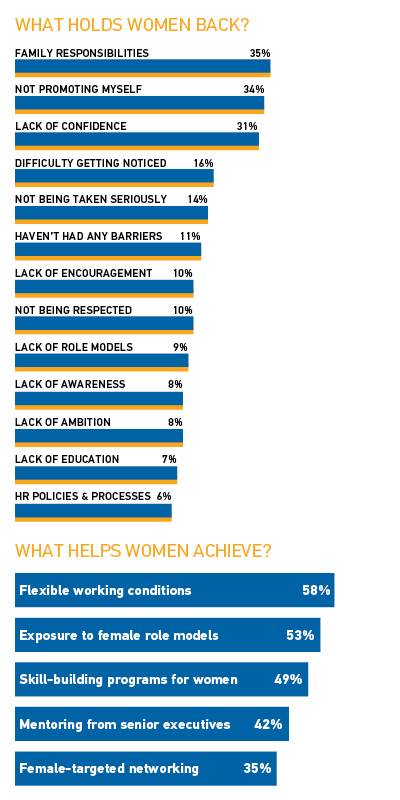 WHAT HOLDS WOMEN BACK?

FAMILY RESPONSIBILITIES 35%

NOT PROMOTING MYSELF 34%

LACK OF CONFIDENCE 31%

DIFFICULTY GETTING NOTICED 16%

NOT BEING TAKEN SERIOUSLY 14%

HAVEN'T HAD ANY BARRIERS 11%

LACK OF ENCOURAGEMENT 10%

NOT BEING RESPECTED 10%

LACK OF ROLE MODELS 9%

LACK OF AWARENESS 8%

LACK OF AMBITION 8%

LACK OF EDUCATION 7%

HR POLICIES & PROCESSES 6%

WHAT HELPS WOMEN ACHIEVE?

Flexible working conditions 58%

Exposure to female role models 53%

Skill-building programs for women 49%

Mentoring from senior executives 42%

Female-targeted networking 35%